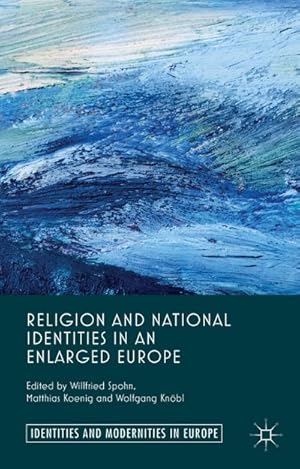 RELIGION AND NATIONAL IDENTITIES IN AN ENLARGED EUROPE

Edited by Willfried Spohn, Matthias Koenig and Wolfgang Knöbl

IDENTITIES AND MODERNITIES IN EUROPE